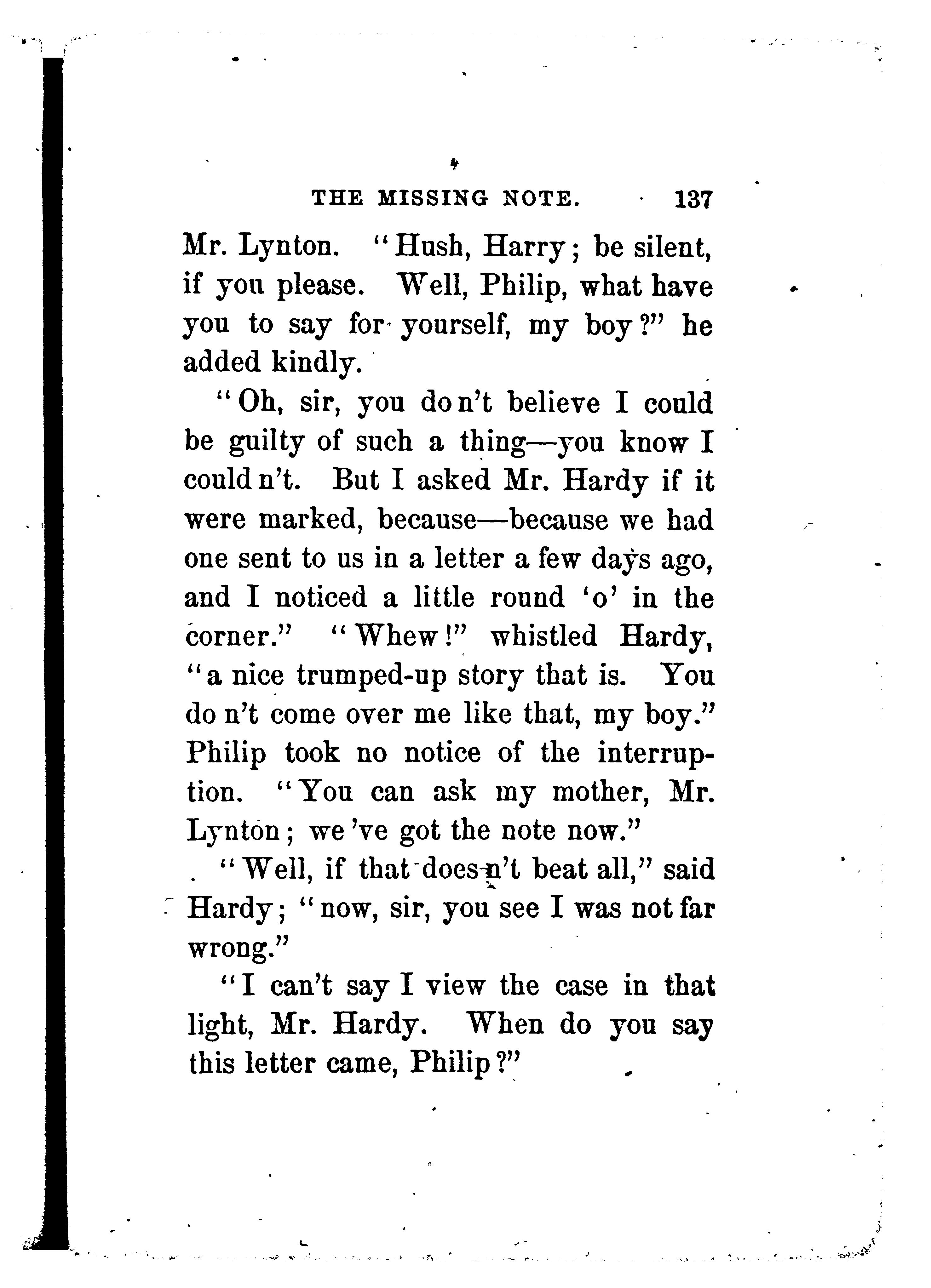 THE MISSING NOTE. 137

Mr. Lynton. "Hush, Harry; be silent, if you please. Well, Philip, what have you to say for yourself, my boy?" he added kindly.

"Oh, sir, you do n't believe I could be guilty of such a thing—you know I could n't. But I asked Mr. Hardy if it were marked, because—because we had one sent to us in a letter a few days ago, and I noticed a little round 'o' in the corner." "Whew!" whistled Hardy, "a nice trumped-up story that is. You do n't come over me like that, my boy." Philip took no notice of the interruption. "You can ask my mother, Mr. Lynton; we 've got the note now."

"Well, if that does n't beat all," said Hardy; "now, sir, you see I was not far wrong."

"I can't say I view the case in that light, Mr. Hardy. When do you say this letter came, Philip?"